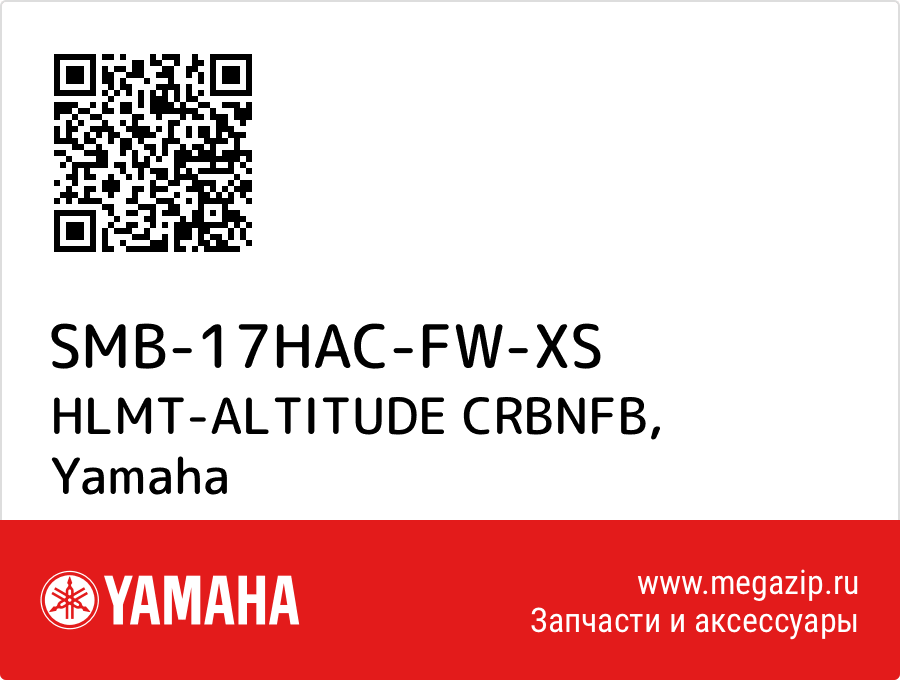 SMB-17HAC-FW-XS
HLMT-ALTITUDE CRBNFB,
Yamaha

YAMAHA

www.megazip.ru
Запчасти и аксессуары